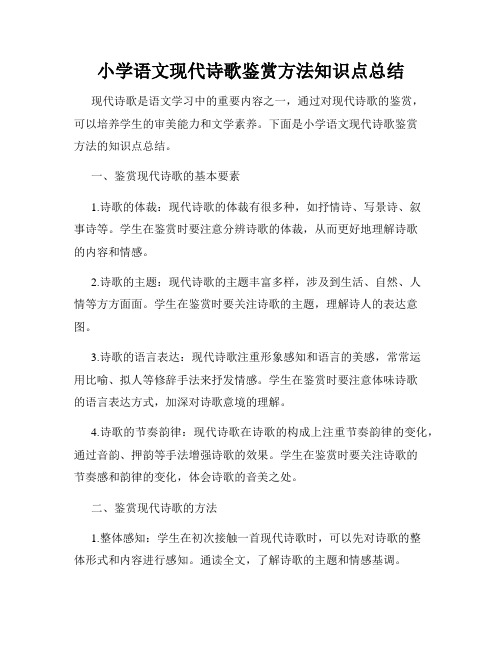 小学语文现代诗歌鉴赏方法知识点总结

现代诗歌是语文学习中的重要内容之一，通过对现代诗歌的鉴赏，可以培养学生的审美能力和文学素养。下面是小学语文现代诗歌鉴赏方法的知识点总结。

一、鉴赏现代诗歌的基本要素

1.诗歌的体裁：现代诗歌的体裁有很多种，如抒情诗、写景诗、叙事诗等。学生在鉴赏时要注意分辨诗歌的体裁，从而更好地理解诗歌的内容和情感。

2.诗歌的主题：现代诗歌的主题丰富多样，涉及到生活、自然、人情等方方面面。学生在鉴赏时要关注诗歌的主题，理解诗人的表达意图。

3.诗歌的语言表达：现代诗歌注重形象感知和语言的美感，常常运用比喻、拟人等修辞手法来抒发情感。学生在鉴赏时要注意体味诗歌的语言表达方式，加深对诗歌意境的理解。

4.诗歌的节奏韵律：现代诗歌在诗歌的构成上注重节奏韵律的变化，通过音韵、押韵等手法增强诗歌的效果。学生在鉴赏时要关注诗歌的节奏感和韵律的变化，体会诗歌的音美之处。

二、鉴赏现代诗歌的方法

1.整体感知：学生在初次接触一首现代诗歌时，可以先对诗歌的整体形式和内容进行感知。通读全文，了解诗歌的主题和情感基调。